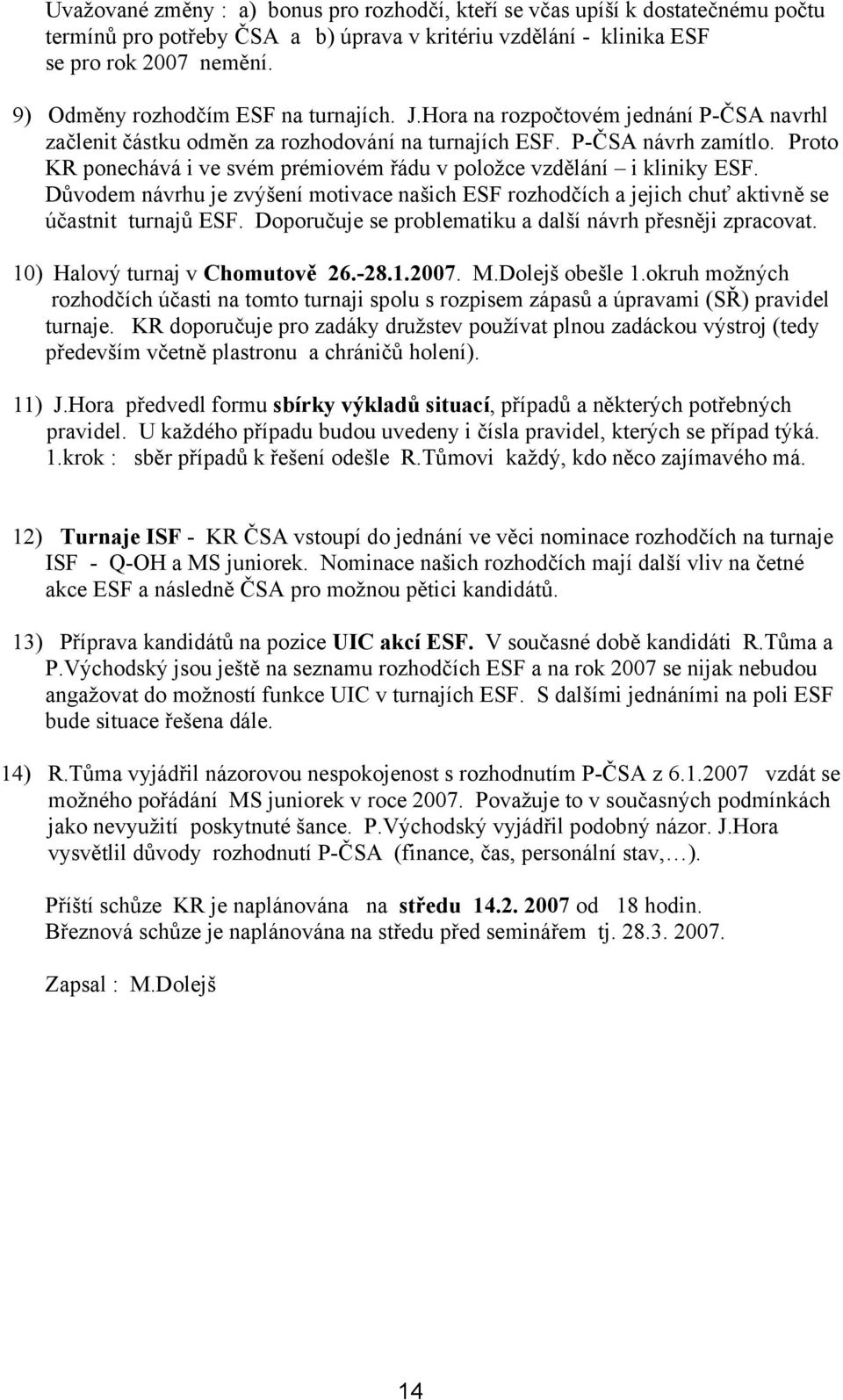 Uvažované změny : a) bonus pro rozhodčí, kteří se včas upíší k dostatečnému počtu termínů pro potřeby ČSA a b) úprava v kritériu vzdělání - klinika ESF se pro rok 2007 nemění.

9) Odměny rozhodčím ESF na turnajích. J.Hora na rozpočtovém jednání P-ČSA navrhl začlenit částku odměn za rozhodování na turnajích ESF. P-ČSA návrh zamítlo. Proto KR ponechává i ve svém prémiovém řádu v položce vzdělání – i kliniky ESF. Důvodem návrhu je zvýšení motivace našich ESF rozhodčích a jejich chuť aktivně se účastnit turnajů ESF. Doporučuje se problematiku a další návrh přesněji zpracovat.

10) Halový turnaj v Chomutově 26.-28.1.2007. M.Dolejš obešle 1.okruh možných rozhodčích účasti na tomto turnaji spolu s rozpisem zápasů a úpravami (SŘ) pravidel turnaje. KR doporučuje pro zadáky družstev používat plnou zadáckou výstroj (tedy především včetně plastronu a chráničů holení).

11) J.Hora předvedl formu sbírky výkladů situací, případů a některých potřebných pravidel. U každého případu budou uvedeny i čísla pravidel, kterých se případ týká. 1.krok : sběr případů k řešení odešle R.Tůmovi každý, kdo něco zajímavého má.

12) Turnaje ISF - KR ČSA vstoupí do jednání ve věci nominace rozhodčích na turnaje ISF - Q-OH a MS juniorek. Nominace našich rozhodčích mají další vliv na četné akce ESF a následně ČSA pro možnou pětici kandidátů.

13) Příprava kandidátů na pozice UIC akcí ESF. V současné době kandidáti R.Tůma a P.Východský jsou ještě na seznamu rozhodčích ESF a na rok 2007 se nijak nebudou angažovat do možností funkce UIC v turnajích ESF. S dalšími jednáními na poli ESF bude situace řešena dále.

14) R.Tůma vyjádřil názorovou nespokojenost s rozhodnutím P-ČSA z 6.1.2007 vzdát se možného pořádání MS juniorek v roce 2007. Považuje to v současných podmínkách jako nevyužití poskytnuté šance. P.Východský vyjádřil podobný názor. J.Hora vysvětlil důvody rozhodnutí P-ČSA (finance, čas, personální stav,…).

Příští schůze KR je naplánována na středu 14.2. 2007 od 18 hodin.
Březnová schůze je naplánována na středu před seminářem tj. 28.3. 2007.

Zapsal : M.Dolejš

14